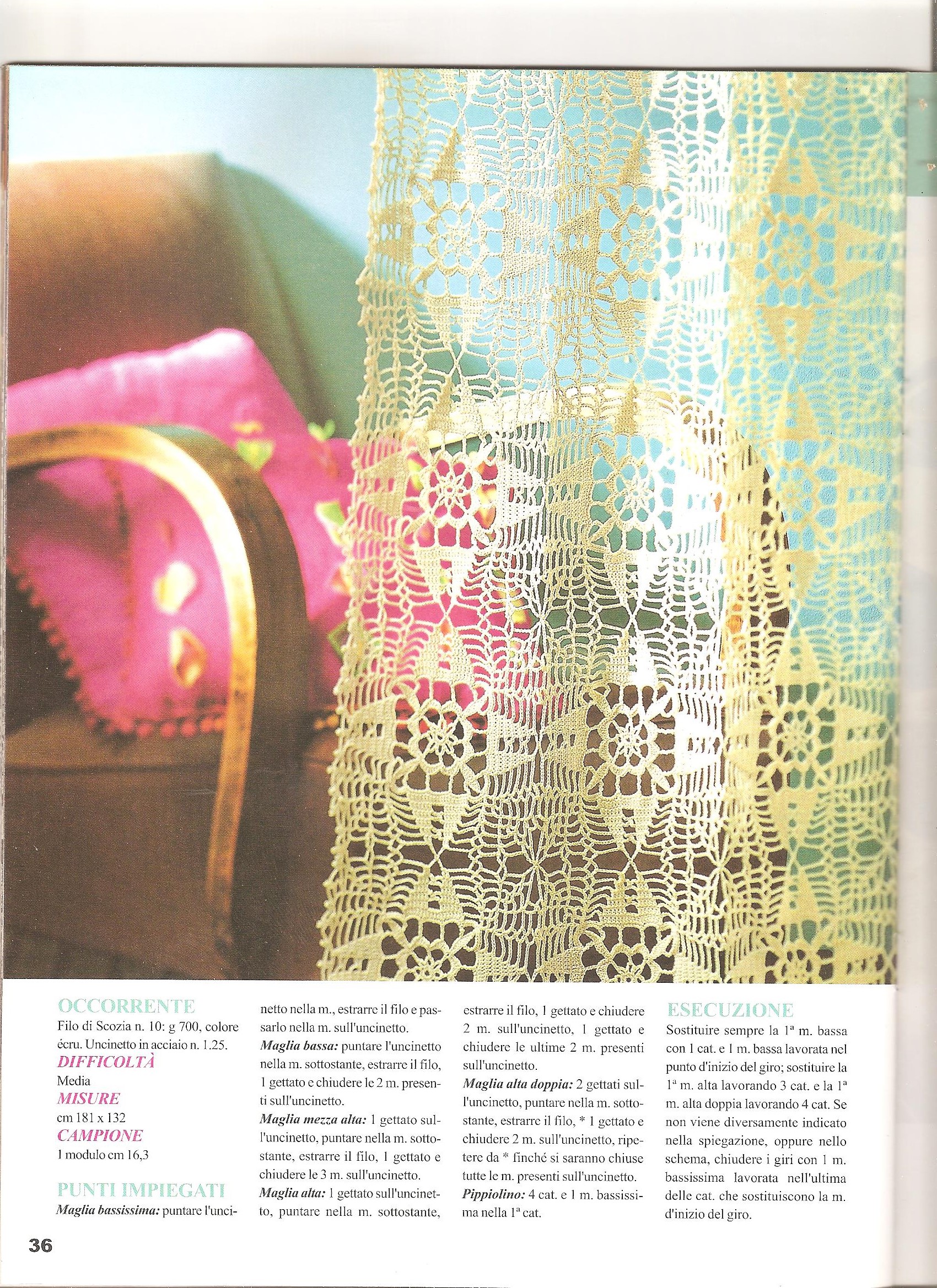 OCCORRENTE
Filo di Scozia n. 10: g 700, colore écru. Uncinetto in acciaio n. 1.25.
DIFFICOLTÀ
Media
MISURE
cm 181 x 132
CAMPIONE
1 modulo cm 16,3

PUNTI IMPIEGATI
Maglia bassissima: puntare l'uncinetto nella m., estrarre il filo e passarlo nella m. sull'uncinetto.
Maglia bassa: puntare l'uncinetto nella m. sottostante, estrarre il filo, 1 gettato e chiudere le 2 m. presenti sull'uncinetto.
Maglia mezza alta: 1 gettato sull'uncinetto, puntare nella m. sottostante, estrarre il filo, 1 gettato e chiudere le 3 m. sull'uncinetto.
Maglia alta: 1 gettato sull'uncinetto, puntare nella m. sottostante, estrarre il filo, 1 gettato e chiudere 2 m. sull'uncinetto, 1 gettato e chiudere le ultime 2 m. presenti sull'uncinetto.
Maglia alta doppia: 2 gettati sull'uncinetto, puntare nella m. sottostante, estrarre il filo, * 1 gettato e chiudere 2 m. sull'uncinetto, ripetere da * finché si saranno chiuse tutte le m. presenti sull'uncinetto.
Pippiolino: 4 cat. e 1 m. bassissima nella 1ª cat.

ESECUZIONE
Sostituire sempre la 1ª m. bassa con 1 cat. e 1 m. bassa lavorata nel punto d'inizio del giro; sostituire la 1ª m. alta lavorando 3 cat. e la 1ª m. alta doppia lavorando 4 cat. Se non viene diversamente indicato nella spiegazione, oppure nello schema, chiudere i giri con 1 m. bassissima lavorata nell'ultima delle cat. che sostituiscono la m. d'inizio del giro.

36